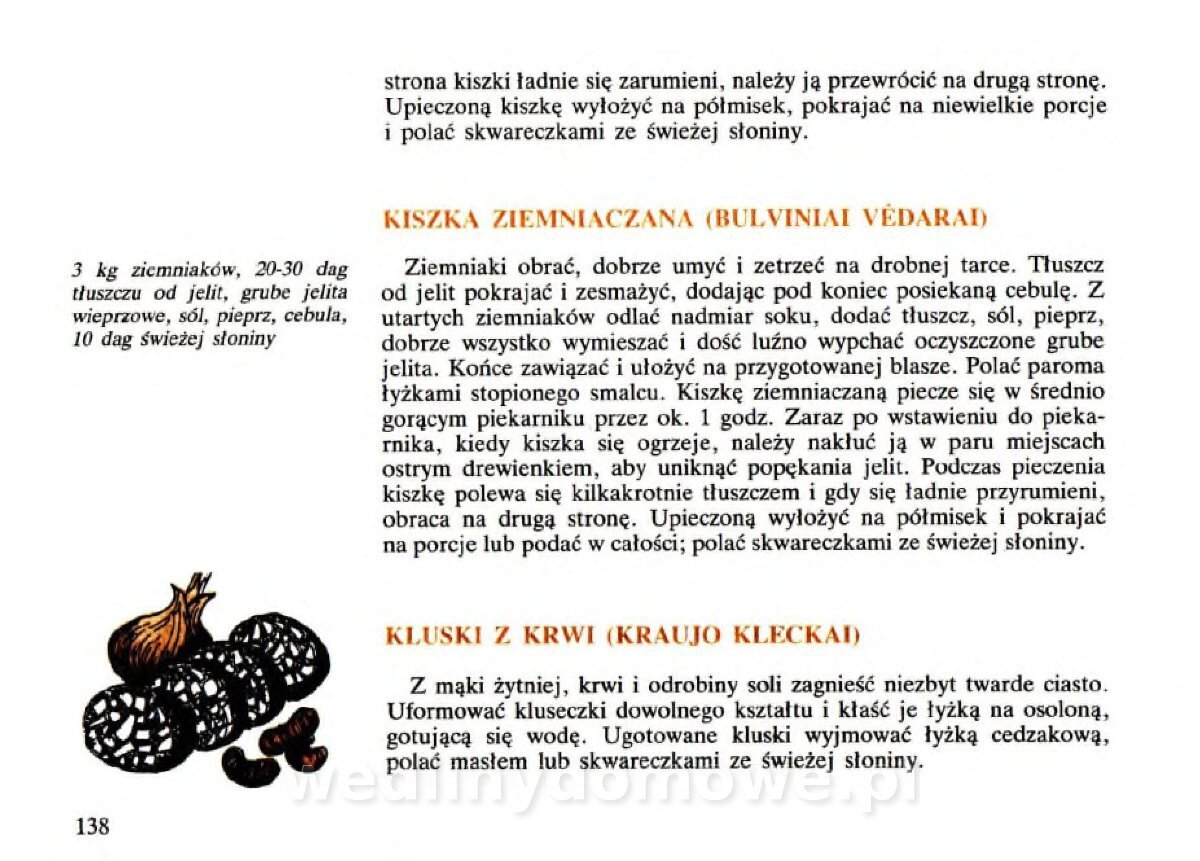 strona kiszki ładnie się zarumieni, należy ją przewrócić na drugą stronę. Upieczoną kiszkę wyłożyć na półmisek, pokrajać na niewielkie porcje i polać skwareczkami ze świeżej słoniny.

KISZKA ZIEMNIACZANA (BULVINIAI VĖDARAI)

3 kg ziemniaków, 20-30 dag tłuszczu od jelit, grube jelita wieprzowe, sól, pieprz, cebula, 10 dag świeżej słoniny

Ziemniaki obrać, dobrze umyć i zetrzeć na drobnej tarce. Tłuszcz od jelit pokrajać i zesmażyć, dodając pod koniec posiekaną cebulę. Z utartych ziemniaków odlać nadmiar soku, dodać tłuszcz, sól, pieprz, dobrze wszystko wymieszać i dość luźno wypchać oczyszczone grube jelita. Końce zawiązać i ułożyć na przygotowanej blasze. Polać paroma łyżkami stopionego smalcu. Kiszkę ziemniaczaną piecze się w średnio gorącym piekarniku przez ok. 1 godz. Zaraz po wstawieniu do piekarnika, kiedy kiszka się ogrzeje, należy nakłuć ją w paru miejscach ostrym drewienkiem, aby uniknąć popękania jelit. Podczas pieczenia kiszkę polewa się kilkakrotnie tłuszczem i gdy się ładnie przyrumieni, obraca na drugą stronę. Upieczoną wyłożyć na półmisek i pokrajać na porcje lub podać w całości; polać skwareczkami ze świeżej słoniny.

KLUSKI Z KRWI (KRAUJO KLECKAI)

Z mąki żytniej, krwi i odrobiny soli zagnieść niezbyt twarde ciasto. Uformować kluseczki dowolnego kształtu i kłaść je łyżką na osoloną, gotującą się wodę. Ugotowane kluski wyjmować łyżką cedzakową, polać masłem lub skwareczkami ze świeżej słoniny.

wedlinydomowe.pl

138